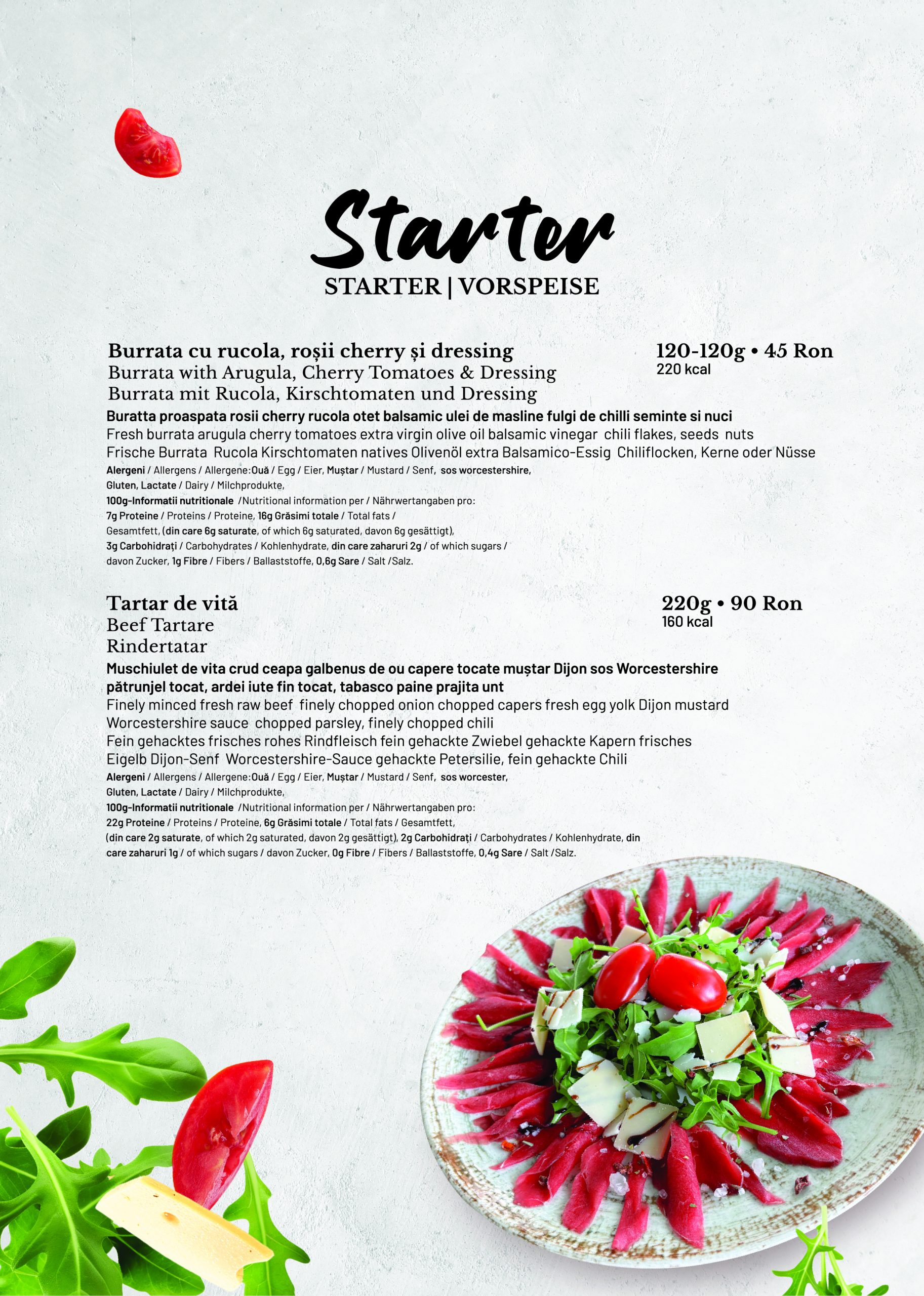 Starter
STARTER | VORSPEISE

Burrata cu rucola, roșii cherry și dressing
Burrata with Arugula, Cherry Tomatoes & Dressing
Burrata mit Rucola, Kirschtomaten und Dressing

120-120g • 45 Ron
220 kcal

Buratta proaspata rosii cherry rucola otet balsamic ulei de masline fulgi de chilli seminte si nuci
Fresh burrata arugula cherry tomatoes extra virgin olive oil balsamic vinegar chili flakes, seeds nuts
Frische Burrata Rucola Kirschtomaten natives Olivenöl extra Balsamico-Essig Chiliflocken, Kerne oder Nüsse
Alergeni / Allergens / Allergene:Ouă / Egg / Eier, Muștar / Mustard / Senf, sos worcestershire,
Gluten, Lactate / Dairy / Milchprodukte,
100g-Informatii nutritionale /Nutritional information per / Nährwertangaben pro:
7g Proteine / Proteins / Proteine, 16g Grăsimi totale / Total fats /
Gesamtfett, (din care 6g saturate, of which 6g saturated, davon 6g gesättigt),
3g Carbohidrați / Carbohydrates / Kohlenhydrate, din care zaharuri 2g / of which sugars /
davon Zucker, 1g Fibre / Fibers / Ballaststoffe, 0,6g Sare / Salt /Salz.

Tartar de vită
Beef Tartare
Rindertatar

220g • 90 Ron
160 kcal

Muschiulet de vita crud ceapa galbenus de ou capere tocate muștar Dijon sos Worcestershire pătrunjel tocat, ardei iute fin tocat, tabasco paine prajita unt
Finely minced fresh raw beef finely chopped onion chopped capers fresh egg yolk Dijon mustard
Worcestershire sauce chopped parsley, finely chopped chili
Fein gehacktes frisches rohes Rindfleisch fein gehackte Zwiebel gehackte Kapern frisches
Eigelb Dijon-Senf Worcestershire-Sauce gehackte Petersilie, fein gehackte Chili
Alergeni / Allergens / Allergene:Ouă / Egg / Eier, Muștar / Mustard / Senf, sos worcester,
Gluten, Lactate / Dairy / Milchprodukte,
100g-Informatii nutritionale /Nutritional information per / Nährwertangaben pro:
22g Proteine / Proteins / Proteine, 6g Grăsimi totale / Total fats / Gesamtfett,
(din care 2g saturate, of which 2g saturated, davon 2g gesättigt), 2g Carbohidrați / Carbohydrates / Kohlenhydrate, din care zaharuri 1g / of which sugars / davon Zucker, 0g Fibre / Fibers / Ballaststoffe, 0,4g Sare / Salt /Salz.